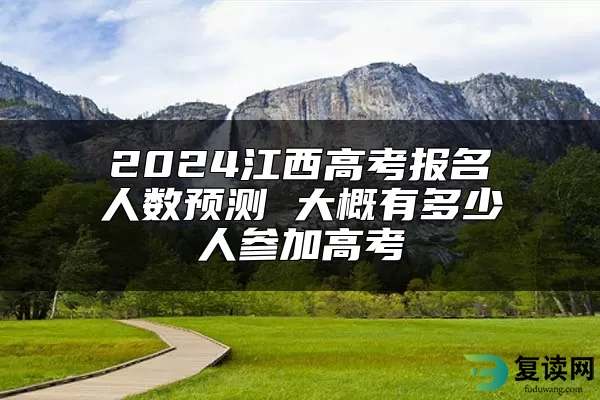 2024江西高考报名人数预测 大概有多少人参加高考

复读网
fuduwang.com